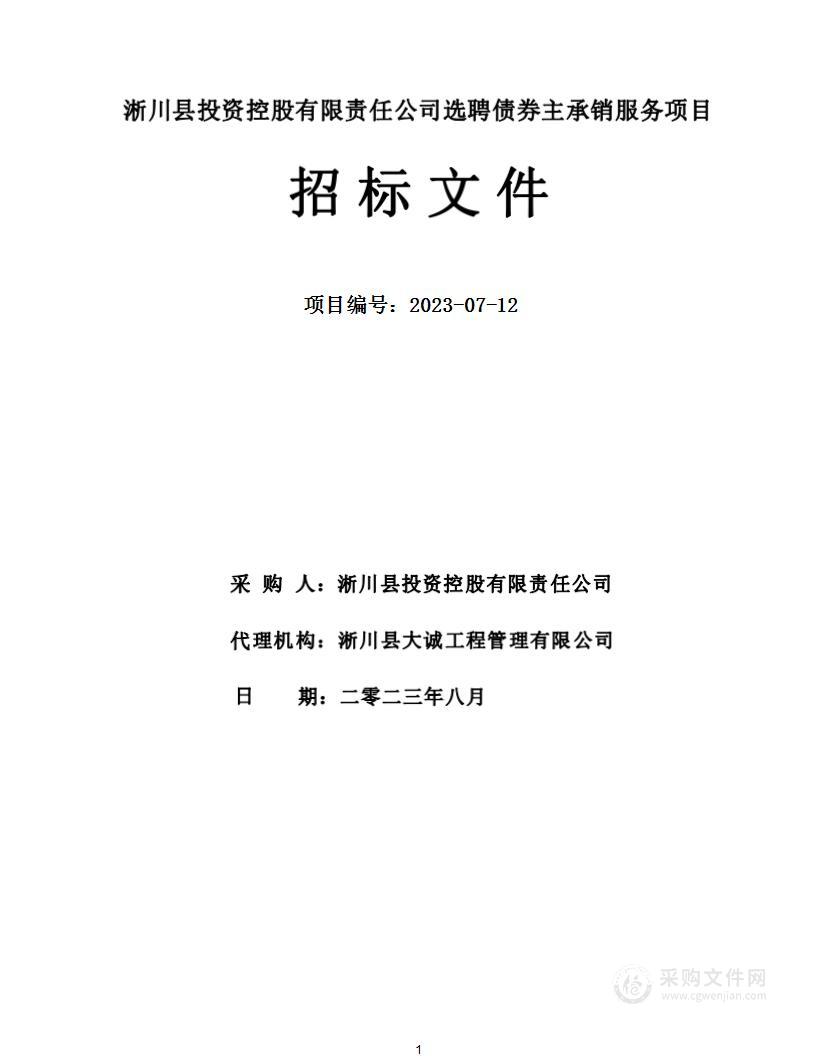 淅川县投资控股有限责任公司选聘债券主承销服务项目

招标文件

项目编号：2023-07-12

采 购 人：淅川县投资控股有限责任公司

代理机构：淅川县大诚工程管理有限公司

日　　期：二零二三年八月

采购文件网
www.cgwenjian.com

1